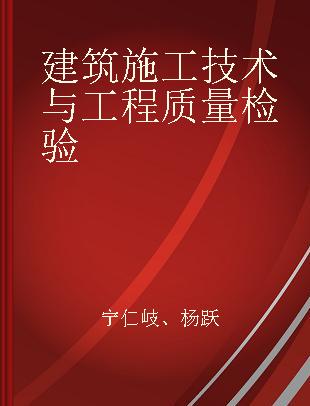 建筑施工技术与工程质量检验

宁仁岐、杨跃